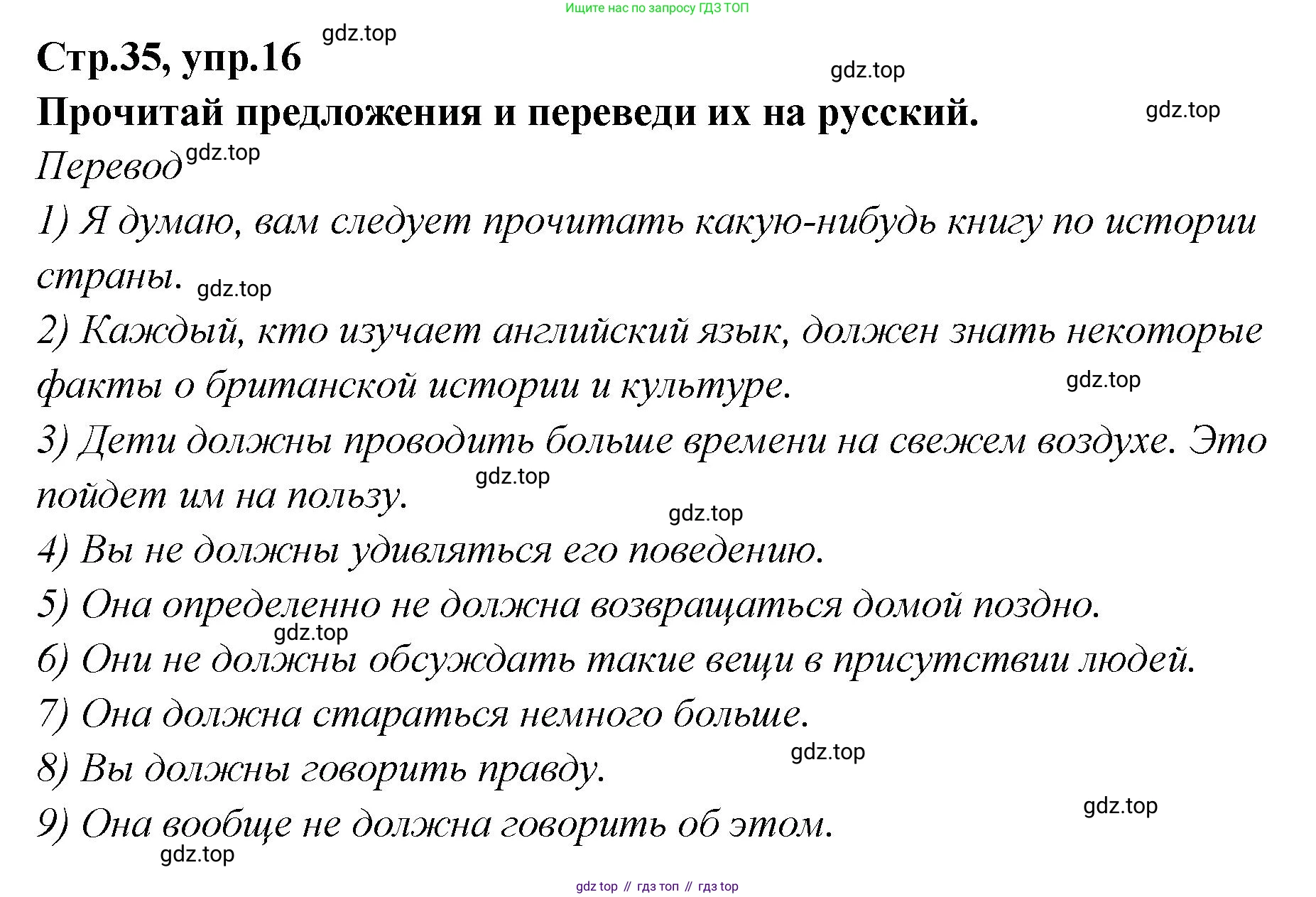 Ищите нас по запросу ГДЗ ТОП

Стр.35, упр.16 gdz.top

gdz.top

Прочитай предложения и переведи их на русский. gdz.top

Перевод gdz.top

1) Я думаю, вам следует прочитать какую-нибудь книгу по истории страны. gdz.top

2) Каждый, кто изучает английский язык, должен знать некоторые факты о британской истории и культуре. gdz.top

3) Дети должны проводить больше времени на свежем воздухе. Это пойдет им на пользу. gdz.top

gdz.top

4) Вы не должны удивляться его поведению.

5) Она определенно не должна возвращаться домой поздно.

gdz.top

6) Они не должны обсуждать такие вещи в присутствии людей.

7) Она должна стараться немного больше.

gdz.top

8) Вы должны говорить правду.

gdz.top

9) Она вообще не должна говорить об этом.

gdz.top

gdz top // гдз топ // гдз top